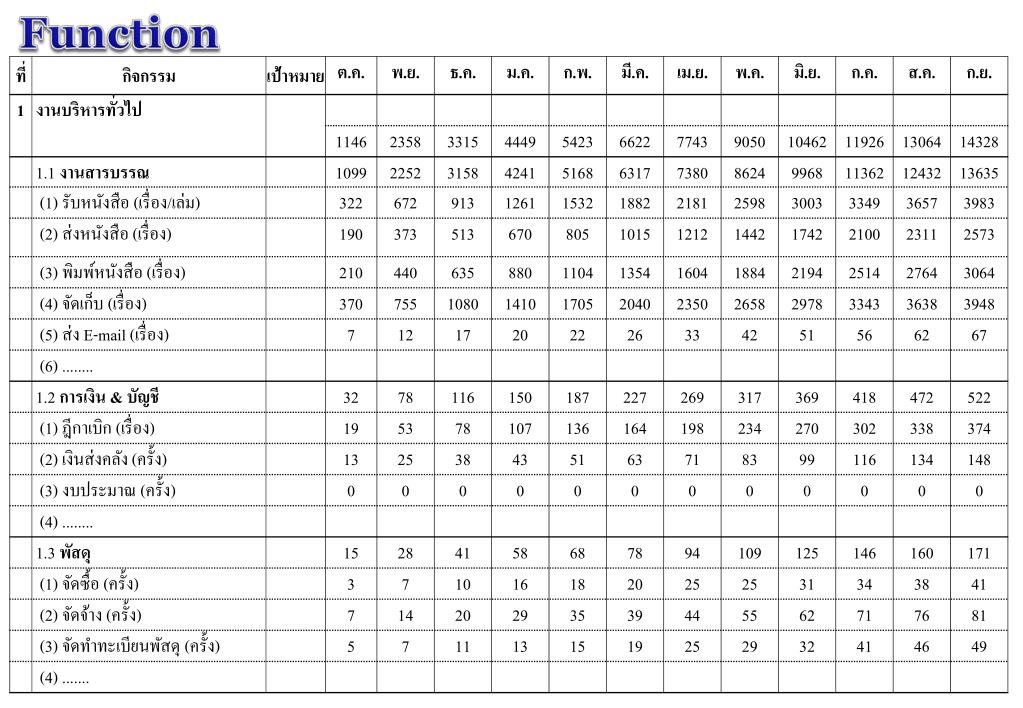 Function

| ที่ | กิจกรรม | เป้าหมาย | ต.ค. | พ.ย. | ธ.ค. | ม.ค. | ก.พ. | มี.ค. | เม.ย. | พ.ค. | มิ.ย. | ก.ค. | ส.ค. | ก.ย. |
|---|---|---|---|---|---|---|---|---|---|---|---|---|---|---|
| 1 | งานบริหารทั่วไป | | | | | | | | | | | | | |
| | | | 1146 | 2358 | 3315 | 4449 | 5423 | 6622 | 7743 | 9050 | 10462 | 11926 | 13064 | 14328 |
| | 1.1 งานสารบรรณ | | 1099 | 2252 | 3158 | 4241 | 5168 | 6317 | 7380 | 8624 | 9968 | 11362 | 12432 | 13635 |
| | (1) รับหนังสือ (เรื่อง/เล่ม) | | 322 | 672 | 913 | 1261 | 1532 | 1882 | 2181 | 2598 | 3003 | 3349 | 3657 | 3983 |
| | (2) ส่งหนังสือ (เรื่อง) | | 190 | 373 | 513 | 670 | 805 | 1015 | 1212 | 1442 | 1742 | 2100 | 2311 | 2573 |
| | (3) พิมพ์หนังสือ (เรื่อง) | | 210 | 440 | 635 | 880 | 1104 | 1354 | 1604 | 1884 | 2194 | 2514 | 2764 | 3064 |
| | (4) จัดเก็บ (เรื่อง) | | 370 | 755 | 1080 | 1410 | 1705 | 2040 | 2350 | 2658 | 2978 | 3343 | 3638 | 3948 |
| | (5) ส่ง E-mail (เรื่อง) | | 7 | 12 | 17 | 20 | 22 | 26 | 33 | 42 | 51 | 56 | 62 | 67 |
| | (6) ........ | | | | | | | | | | | | | |
| | 1.2 การเงิน & บัญชี | | 32 | 78 | 116 | 150 | 187 | 227 | 269 | 317 | 369 | 418 | 472 | 522 |
| | (1) ฎีกาเบิก (เรื่อง) | | 19 | 53 | 78 | 107 | 136 | 164 | 198 | 234 | 270 | 302 | 338 | 374 |
| | (2) เงินส่งคลัง (ครั้ง) | | 13 | 25 | 38 | 43 | 51 | 63 | 71 | 83 | 99 | 116 | 134 | 148 |
| | (3) งบประมาณ (ครั้ง) | | 0 | 0 | 0 | 0 | 0 | 0 | 0 | 0 | 0 | 0 | 0 | 0 |
| | (4) ........ | | | | | | | | | | | | | |
| | 1.3 พัสดุ | | 15 | 28 | 41 | 58 | 68 | 78 | 94 | 109 | 125 | 146 | 160 | 171 |
| | (1) จัดซื้อ (ครั้ง) | | 3 | 7 | 10 | 16 | 18 | 20 | 25 | 25 | 31 | 34 | 38 | 41 |
| | (2) จัดจ้าง (ครั้ง) | | 7 | 14 | 20 | 29 | 35 | 39 | 44 | 55 | 62 | 71 | 76 | 81 |
| | (3) จัดทำทะเบียนพัสดุ (ครั้ง) | | 5 | 7 | 11 | 13 | 15 | 19 | 25 | 29 | 32 | 41 | 46 | 49 |
| | (4) ....... | | | | | | | | | | | | | |